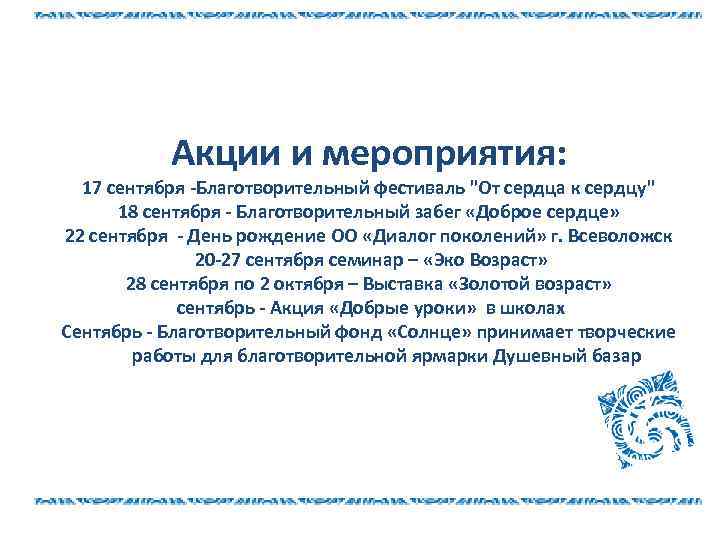 Акции и мероприятия:
17 сентября -Благотворительный фестиваль "От сердца к сердцу"
18 сентября - Благотворительный забег «Доброе сердце»
22 сентября - День рождение ОО «Диалог поколений» г. Всеволожск
20-27 сентября семинар – «Эко Возраст»
28 сентября по 2 октября – Выставка «Золотой возраст»
сентябрь - Акция «Добрые уроки» в школах
Сентябрь - Благотворительный фонд «Солнце» принимает творческие работы для благотворительной ярмарки Душевный базар